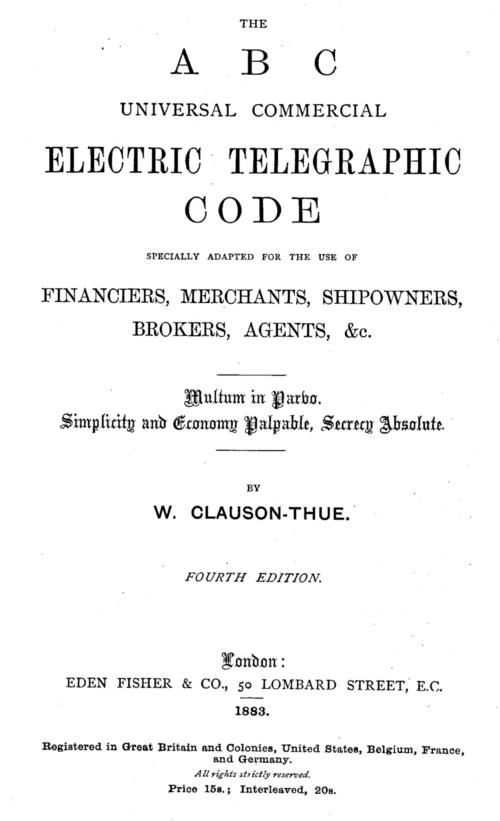 THE

A B C

UNIVERSAL COMMERCIAL

ELECTRIC TELEGRAPHIC CODE

SPECIALLY ADAPTED FOR THE USE OF

FINANCIERS, MERCHANTS, SHIPOWNERS, BROKERS, AGENTS, &c.

Multum in Parvo.
Simplicity and Economy Palpable, Secrecy Absolute.

BY

W. CLAUSON-THUE.

FOURTH EDITION.

London:
EDEN FISHER & CO., 50 LOMBARD STREET, E.C.

1883.

Registered in Great Britain and Colonies, United States, Belgium, France, and Germany.
All rights strictly reserved.
Price 15s.; Interleaved, 20s.